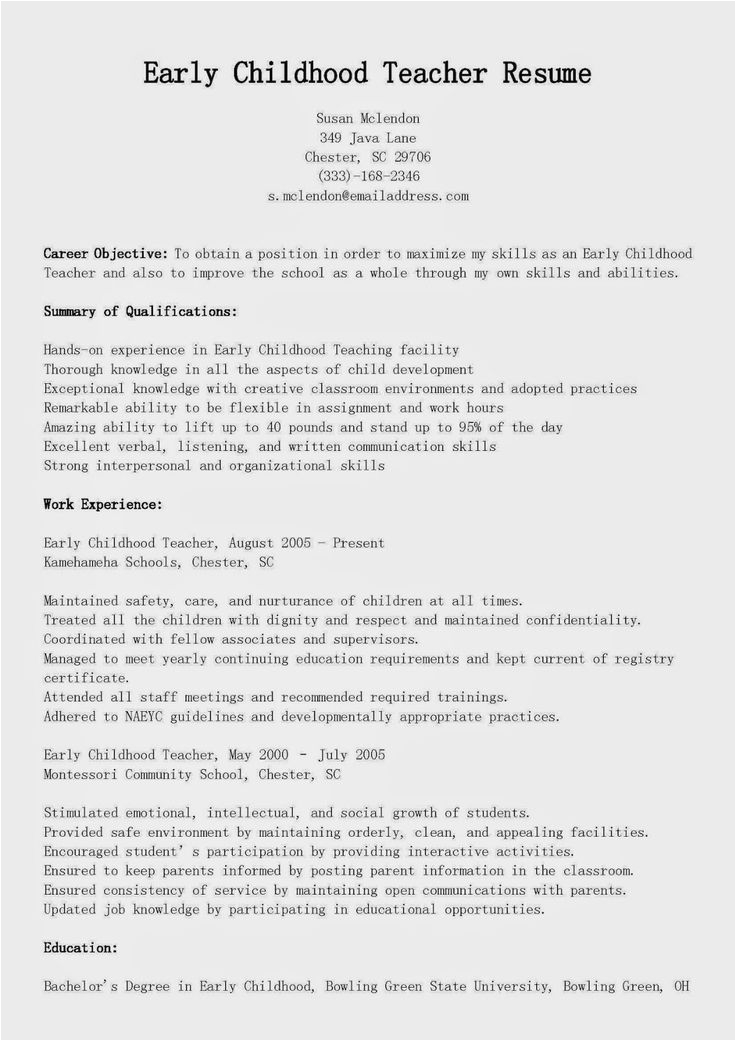 Early Childhood Teacher Resume

Susan Mclendon
349 Java Lane
Chester, SC 29706
(333)-168-2346
s.mclendon@emailaddress.com

Career Objective: To obtain a position in order to maximize my skills as an Early Childhood Teacher and also to improve the school as a whole through my own skills and abilities.

Summary of Qualifications:

Hands-on experience in Early Childhood Teaching facility
Thorough knowledge in all the aspects of child development
Exceptional knowledge with creative classroom environments and adopted practices
Remarkable ability to be flexible in assignment and work hours
Amazing ability to lift up to 40 pounds and stand up to 95% of the day
Excellent verbal, listening, and written communication skills
Strong interpersonal and organizational skills

Work Experience:

Early Childhood Teacher, August 2005 - Present
Kamehameha Schools, Chester, SC

Maintained safety, care, and nurturance of children at all times.
Treated all the children with dignity and respect and maintained confidentiality.
Coordinated with fellow associates and supervisors.
Managed to meet yearly continuing education requirements and kept current of registry certificate.
Attended all staff meetings and recommended required trainings.
Adhered to NAEYC guidelines and developmentally appropriate practices.

Early Childhood Teacher, May 2000 - July 2005
Montessori Community School, Chester, SC

Stimulated emotional, intellectual, and social growth of students.
Provided safe environment by maintaining orderly, clean, and appealing facilities.
Encouraged student's participation by providing interactive activities.
Ensured to keep parents informed by posting parent information in the classroom.
Ensured consistency of service by maintaining open communications with parents.
Updated job knowledge by participating in educational opportunities.

Education:

Bachelor's Degree in Early Childhood, Bowling Green State University, Bowling Green, OH